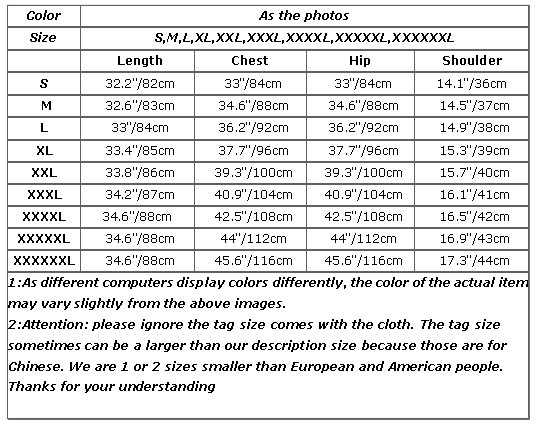 | Color | As the photos | | | |
|---|---|---|---|---|
| Size | S,M,L,XL,XXL,XXXL,XXXXL,XXXXXL,XXXXXXL | | | |
| | Length | Chest | Hip | Shoulder |
| S | 32.2"/82cm | 33"/84cm | 33"/84cm | 14.1"/36cm |
| M | 32.6"/83cm | 34.6"/88cm | 34.6"/88cm | 14.5"/37cm |
| L | 33"/84cm | 36.2"/92cm | 36.2"/92cm | 14.9"/38cm |
| XL | 33.4"/85cm | 37.7"/96cm | 37.7"/96cm | 15.3"/39cm |
| XXL | 33.8"/86cm | 39.3"/100cm | 39.3"/100cm | 15.7"/40cm |
| XXXL | 34.2"/87cm | 40.9"/104cm | 40.9"/104cm | 16.1"/41cm |
| XXXXL | 34.6"/88cm | 42.5"/108cm | 42.5"/108cm | 16.5"/42cm |
| XXXXXL | 34.6"/88cm | 44"/112cm | 44"/112cm | 16.9"/43cm |
| XXXXXXL | 34.6"/88cm | 45.6"/116cm | 45.6"/116cm | 17.3"/44cm |

1:As different computers display colors differently, the color of the actual item may vary slightly from the above images.
2:Attention: please ignore the tag size comes with the cloth. The tag size sometimes can be a larger than our description size because those are for Chinese. We are 1 or 2 sizes smaller than European and American people.
Thanks for your understanding